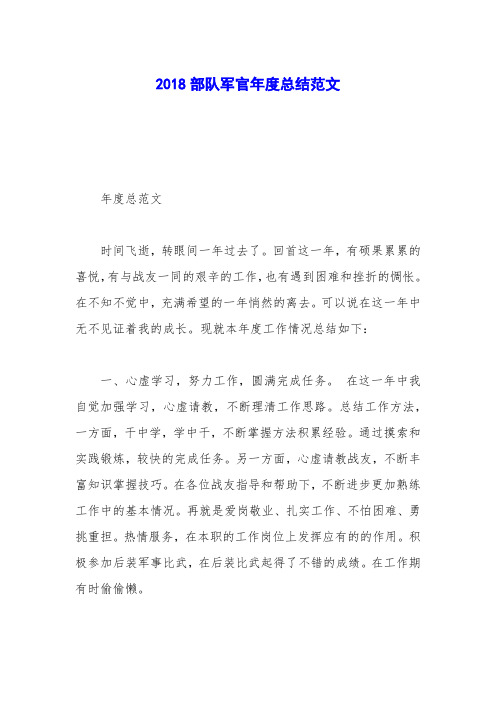 2018 部队军官年度总结范文

年度总范文

时间飞逝，转眼间一年过去了。回首这一年，有硕果累累的喜悦，有与战友一同的艰辛的工作，也有遇到困难和挫折的惆怅。在不知不觉中，充满希望的一年悄然的离去。可以说在这一年中无不见证着我的成长。现就本年度工作情况总结如下：

一、心虚学习，努力工作，圆满完成任务。 在这一年中我自觉加强学习，心虚请教，不断理清工作思路。总结工作方法，一方面，干中学，学中干，不断掌握方法积累经验。通过摸索和实践锻炼，较快的完成任务。另一方面，心虚请教战友，不断丰富知识掌握技巧。在各位战友指导和帮助下，不断进步更加熟练工作中的基本情况。再就是爱岗敬业、扎实工作、不怕困难、勇挑重担。热情服务，在本职的工作岗位上发挥应有的的作用。积极参加后装军事比武，在后装比武起得了不错的成绩。在工作期有时偷偷懒。